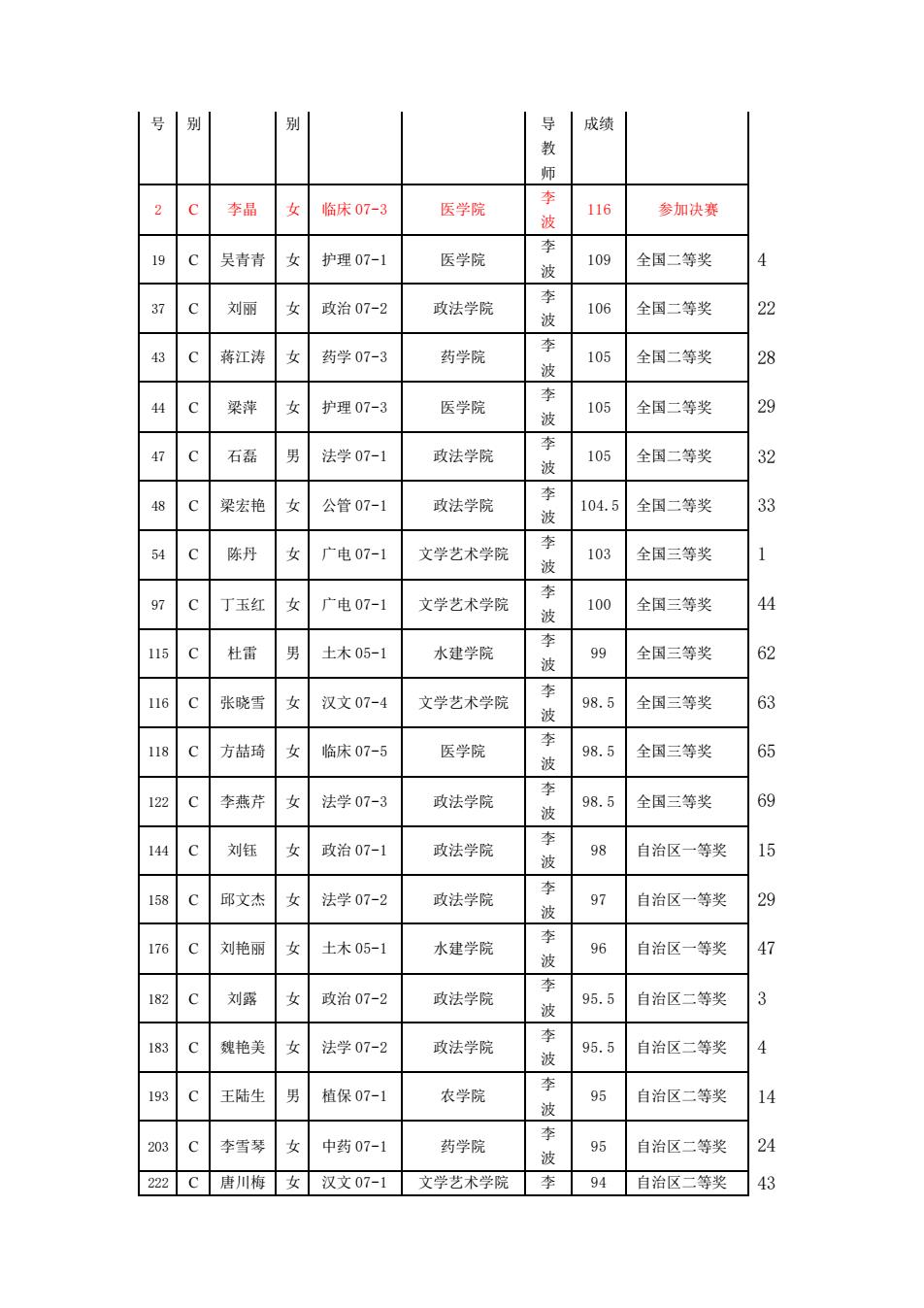 | 号 | 别 |  | 别 |  |  | 导教师 | 成绩 |  |  |
|---|---|---|---|---|---|---|---|---|---|
| 2 | C | 李晶 | 女 | 临床 07-3 | 医学院 | 李波 | 116 | 参加决赛 |  |
| 19 | C | 吴青青 | 女 | 护理 07-1 | 医学院 | 李波 | 109 | 全国二等奖 | 4 |
| 37 | C | 刘丽 | 女 | 政治 07-2 | 政法学院 | 李波 | 106 | 全国二等奖 | 22 |
| 43 | C | 蒋江涛 | 女 | 药学 07-3 | 药学院 | 李波 | 105 | 全国二等奖 | 28 |
| 44 | C | 梁萍 | 女 | 护理 07-3 | 医学院 | 李波 | 105 | 全国二等奖 | 29 |
| 47 | C | 石磊 | 男 | 法学 07-1 | 政法学院 | 李波 | 105 | 全国二等奖 | 32 |
| 48 | C | 梁宏艳 | 女 | 公管 07-1 | 政法学院 | 李波 | 104.5 | 全国二等奖 | 33 |
| 54 | C | 陈丹 | 女 | 广电 07-1 | 文学艺术学院 | 李波 | 103 | 全国三等奖 | 1 |
| 97 | C | 丁玉红 | 女 | 广电 07-1 | 文学艺术学院 | 李波 | 100 | 全国三等奖 | 44 |
| 115 | C | 杜雷 | 男 | 土木 05-1 | 水建学院 | 李波 | 99 | 全国三等奖 | 62 |
| 116 | C | 张晓雪 | 女 | 汉文 07-4 | 文学艺术学院 | 李波 | 98.5 | 全国三等奖 | 63 |
| 118 | C | 方喆琦 | 女 | 临床 07-5 | 医学院 | 李波 | 98.5 | 全国三等奖 | 65 |
| 122 | C | 李燕芹 | 女 | 法学 07-3 | 政法学院 | 李波 | 98.5 | 全国三等奖 | 69 |
| 144 | C | 刘钰 | 女 | 政治 07-1 | 政法学院 | 李波 | 98 | 自治区一等奖 | 15 |
| 158 | C | 邱文杰 | 女 | 法学 07-2 | 政法学院 | 李波 | 97 | 自治区一等奖 | 29 |
| 176 | C | 刘艳丽 | 女 | 土木 05-1 | 水建学院 | 李波 | 96 | 自治区一等奖 | 47 |
| 182 | C | 刘露 | 女 | 政治 07-2 | 政法学院 | 李波 | 95.5 | 自治区二等奖 | 3 |
| 183 | C | 魏艳美 | 女 | 法学 07-2 | 政法学院 | 李波 | 95.5 | 自治区二等奖 | 4 |
| 193 | C | 王陆生 | 男 | 植保 07-1 | 农学院 | 李波 | 95 | 自治区二等奖 | 14 |
| 203 | C | 李雪琴 | 女 | 中药 07-1 | 药学院 | 李波 | 95 | 自治区二等奖 | 24 |
| 222 | C | 唐川梅 | 女 | 汉文 07-1 | 文学艺术学院 | 李 | 94 | 自治区二等奖 | 43 |